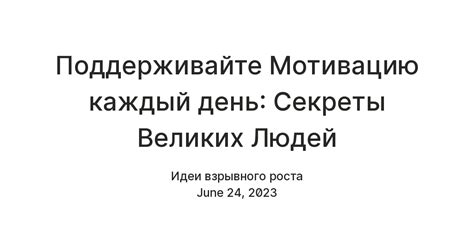 Поддерживайте Мотивацию каждый день: Секреты Великих Людей

Идеи взрывного роста
June 24, 2023